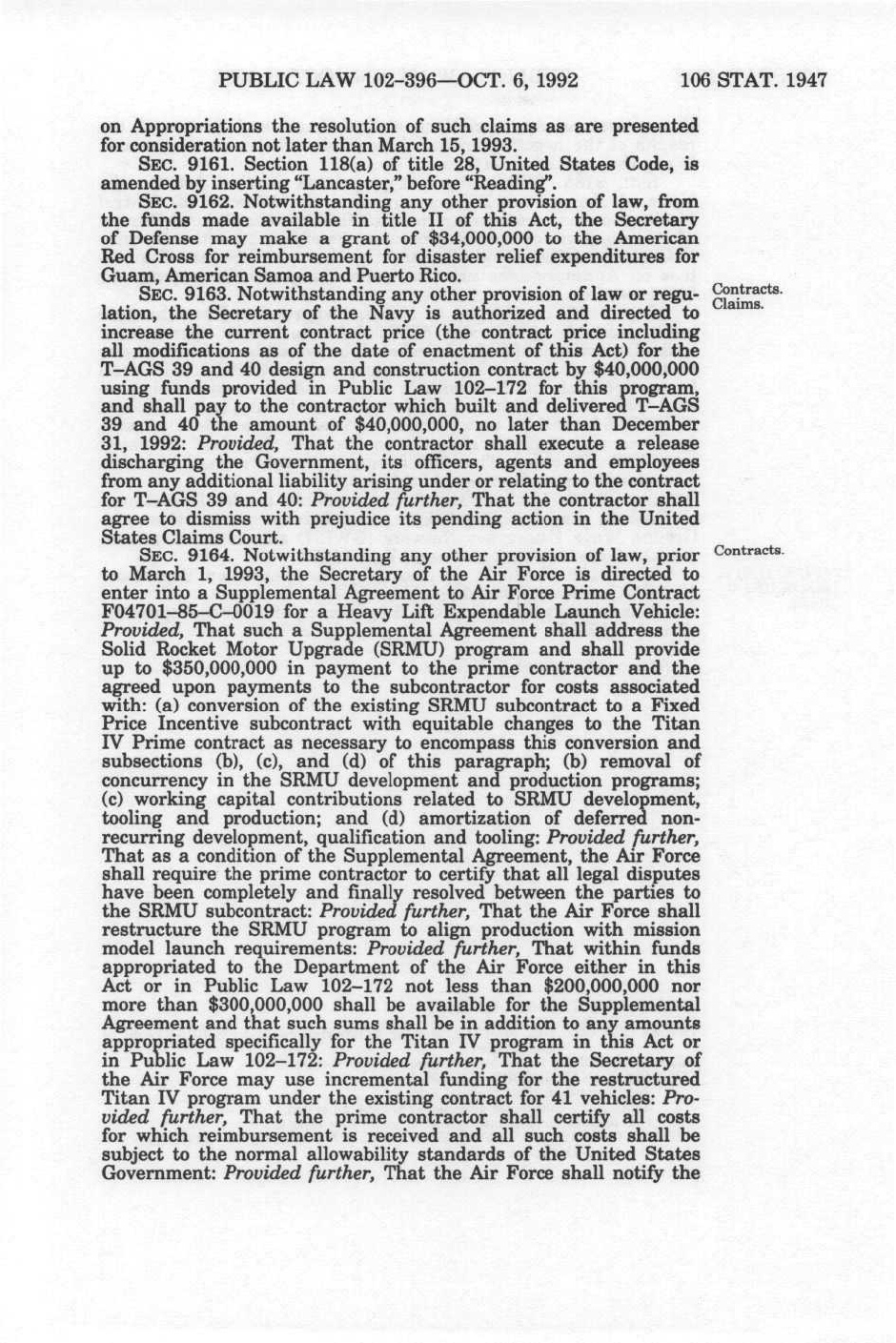 PUBLIC LAW 102-396—OCT. 6, 1992 106 STAT. 1947

on Appropriations the resolution of such claims as are presented for consideration not later than March 15, 1993.

SEC. 9161. Section 118(a) of title 28, United States Code, is amended by inserting "Lancaster," before "Reading".

SEC. 9162. Notwithstanding any other provision of law, from the funds made available in title II of this Act, the Secretary of Defense may make a grant of $34,000,000 to the American Red Cross for reimbursement for disaster relief expenditures for Guam, American Samoa and Puerto Rico.

Contracts. Claims.

SEC. 9163. Notwithstanding any other provision of law or regulation, the Secretary of the Navy is authorized and directed to increase the current contract price (the contract price including all modifications as of the date of enactment of this Act) for the T-AGS 39 and 40 design and construction contract by $40,000,000 using funds provided in Public Law 102-172 for this program, and shall pay to the contractor which built and delivered T-AGS 39 and 40 the amount of $40,000,000, no later than December 31, 1992: Provided, That the contractor shall execute a release discharging the Government, its officers, agents and employees from any additional liability arising under or relating to the contract for T-AGS 39 and 40: Provided further, That the contractor shall agree to dismiss with prejudice its pending action in the United States Claims Court.

Contracts.

SEC. 9164. Notwithstanding any other provision of law, prior to March 1, 1993, the Secretary of the Air Force is directed to enter into a Supplemental Agreement to Air Force Prime Contract F04701-85-C-0019 for a Heavy Lift Expendable Launch Vehicle: Provided, That such a Supplemental Agreement shall address the Solid Rocket Motor Upgrade (SRMU) program and shall provide up to $350,000,000 in payment to the prime contractor and the agreed upon payments to the subcontractor for costs associated with: (a) conversion of the existing SRMU subcontract to a Fixed Price Incentive subcontract with equitable changes to the Titan IV Prime contract as necessary to encompass this conversion and subsections (b), (c), and (d) of this paragraph; (b) removal of concurrency in the SRMU development and production programs; (c) working capital contributions related to SRMU development, tooling and production; and (d) amortization of deferred nonrecurring development, qualification and tooling: Provided further, That as a condition of the Supplemental Agreement, the Air Force shall require the prime contractor to certify that all legal disputes have been completely and finally resolved between the parties to the SRMU subcontract: Provided further, That the Air Force shall restructure the SRMU program to align production with mission model launch requirements: Provided further, That within funds appropriated to the Department of the Air Force either in this Act or in Public Law 102-172 not less than $200,000,000 nor more than $300,000,000 shall be available for the Supplemental Agreement and that such sums shall be in addition to any amounts appropriated specifically for the Titan IV program in this Act or in Public Law 102-172: Provided further, That the Secretary of the Air Force may use incremental funding for the restructured Titan IV program under the existing contract for 41 vehicles: Provided further, That the prime contractor shall certify all costs for which reimbursement is received and all such costs shall be subject to the normal allowability standards of the United States Government: Provided further, That the Air Force shall notify the